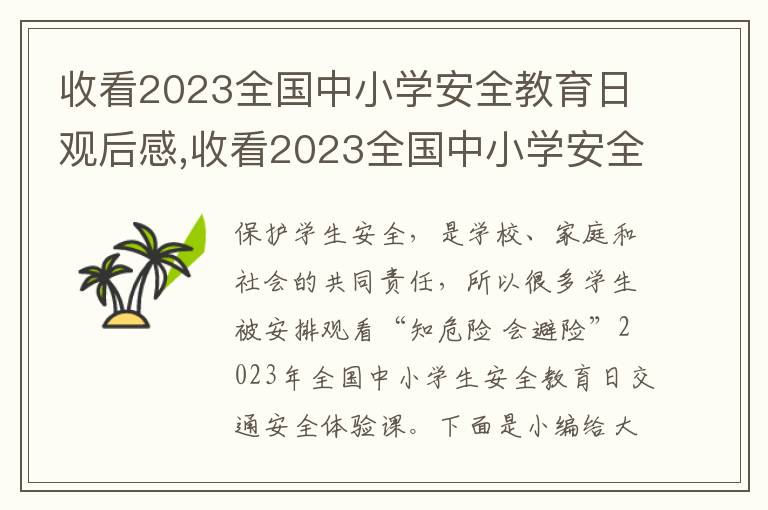 收看2023全国中小学安全教育日观后感,收看2023全国中小学安全

保护学生安全，是学校、家庭和社会的共同责任，所以很多学生被安排观看“知危险 会避险”2023年全国中小学生安全教育日交通安全体验课。下面是小编给大